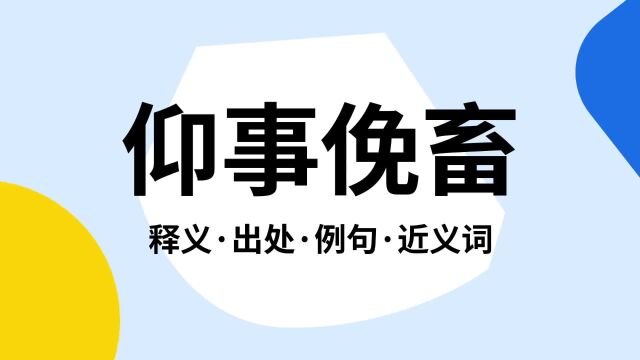 仰事俛畜

释义·出处·例句·近义词